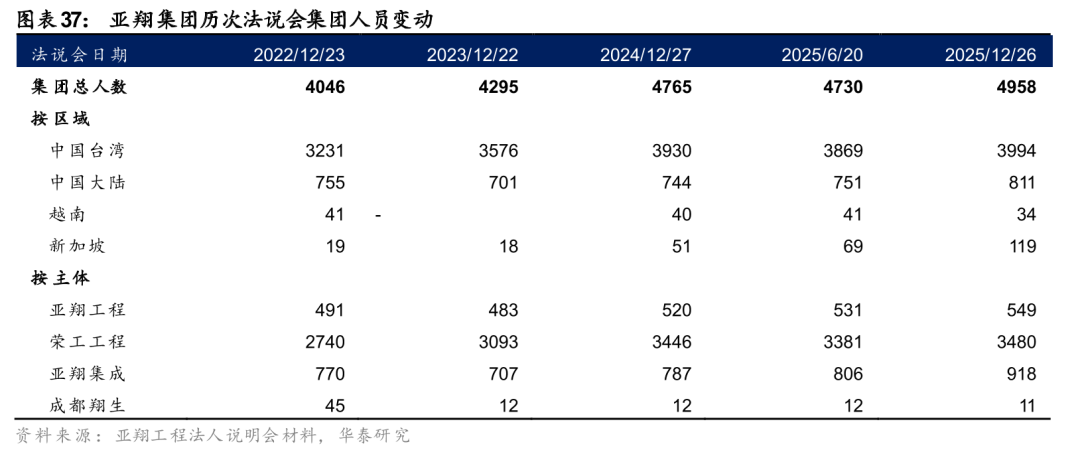 图表37：亚翔集团历次法说会集团人员变动

| 法说会日期 | 2022/12/23 | 2023/12/22 | 2024/12/27 | 2025/6/20 | 2025/12/26 |
|---|---|---|---|---|---|
| 集团总人数 | 4046 | 4295 | 4765 | 4730 | 4958 |
| 按区域 | | | | | |
| 中国台湾 | 3231 | 3576 | 3930 | 3869 | 3994 |
| 中国大陆 | 755 | 701 | 744 | 751 | 811 |
| 越南 | 41 | - | 40 | 41 | 34 |
| 新加坡 | 19 | 18 | 51 | 69 | 119 |
| 按主体 | | | | | |
| 亚翔工程 | 491 | 483 | 520 | 531 | 549 |
| 荣工工程 | 2740 | 3093 | 3446 | 3381 | 3480 |
| 亚翔集成 | 770 | 707 | 787 | 806 | 918 |
| 成都翔生 | 45 | 12 | 12 | 12 | 11 |

资料来源：亚翔工程法人说明会材料，华泰研究